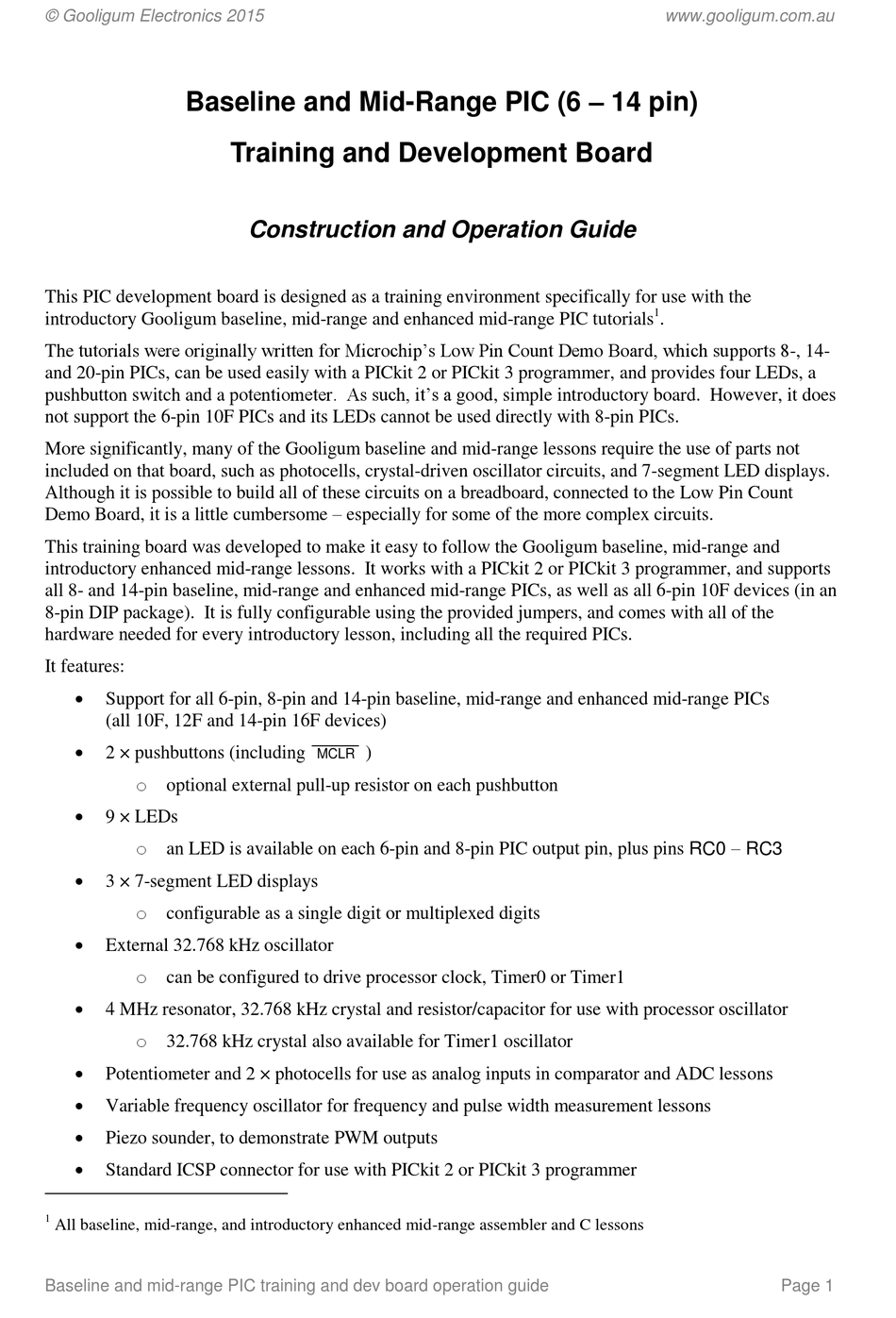 © Gooligum Electronics 2015 www.gooligum.com.au

Baseline and Mid-Range PIC (6 – 14 pin)

Training and Development Board

Construction and Operation Guide

This PIC development board is designed as a training environment specifically for use with the introductory Gooligum baseline, mid-range and enhanced mid-range PIC tutorials$^1$.

The tutorials were originally written for Microchip's Low Pin Count Demo Board, which supports 8-, 14- and 20-pin PICs, can be used easily with a PICkit 2 or PICkit 3 programmer, and provides four LEDs, a pushbutton switch and a potentiometer. As such, it's a good, simple introductory board. However, it does not support the 6-pin 10F PICs and its LEDs cannot be used directly with 8-pin PICs.

More significantly, many of the Gooligum baseline and mid-range lessons require the use of parts not included on that board, such as photocells, crystal-driven oscillator circuits, and 7-segment LED displays. Although it is possible to build all of these circuits on a breadboard, connected to the Low Pin Count Demo Board, it is a little cumbersome – especially for some of the more complex circuits.

This training board was developed to make it easy to follow the Gooligum baseline, mid-range and introductory enhanced mid-range lessons. It works with a PICkit 2 or PICkit 3 programmer, and supports all 8- and 14-pin baseline, mid-range and enhanced mid-range PICs, as well as all 6-pin 10F devices (in an 8-pin DIP package). It is fully configurable using the provided jumpers, and comes with all of the hardware needed for every introductory lesson, including all the required PICs.

It features:

• Support for all 6-pin, 8-pin and 14-pin baseline, mid-range and enhanced mid-range PICs (all 10F, 12F and 14-pin 16F devices)
• 2 × pushbuttons (including $\overline{MCLR}$ )
  o optional external pull-up resistor on each pushbutton
• 9 × LEDs
  o an LED is available on each 6-pin and 8-pin PIC output pin, plus pins RC0 – RC3
• 3 × 7-segment LED displays
  o configurable as a single digit or multiplexed digits
• External 32.768 kHz oscillator
  o can be configured to drive processor clock, Timer0 or Timer1
• 4 MHz resonator, 32.768 kHz crystal and resistor/capacitor for use with processor oscillator
  o 32.768 kHz crystal also available for Timer1 oscillator
• Potentiometer and 2 × photocells for use as analog inputs in comparator and ADC lessons
• Variable frequency oscillator for frequency and pulse width measurement lessons
• Piezo sounder, to demonstrate PWM outputs
• Standard ICSP connector for use with PICkit 2 or PICkit 3 programmer

$^1$ All baseline, mid-range, and introductory enhanced mid-range assembler and C lessons

Baseline and mid-range PIC training and dev board operation guide Page 1